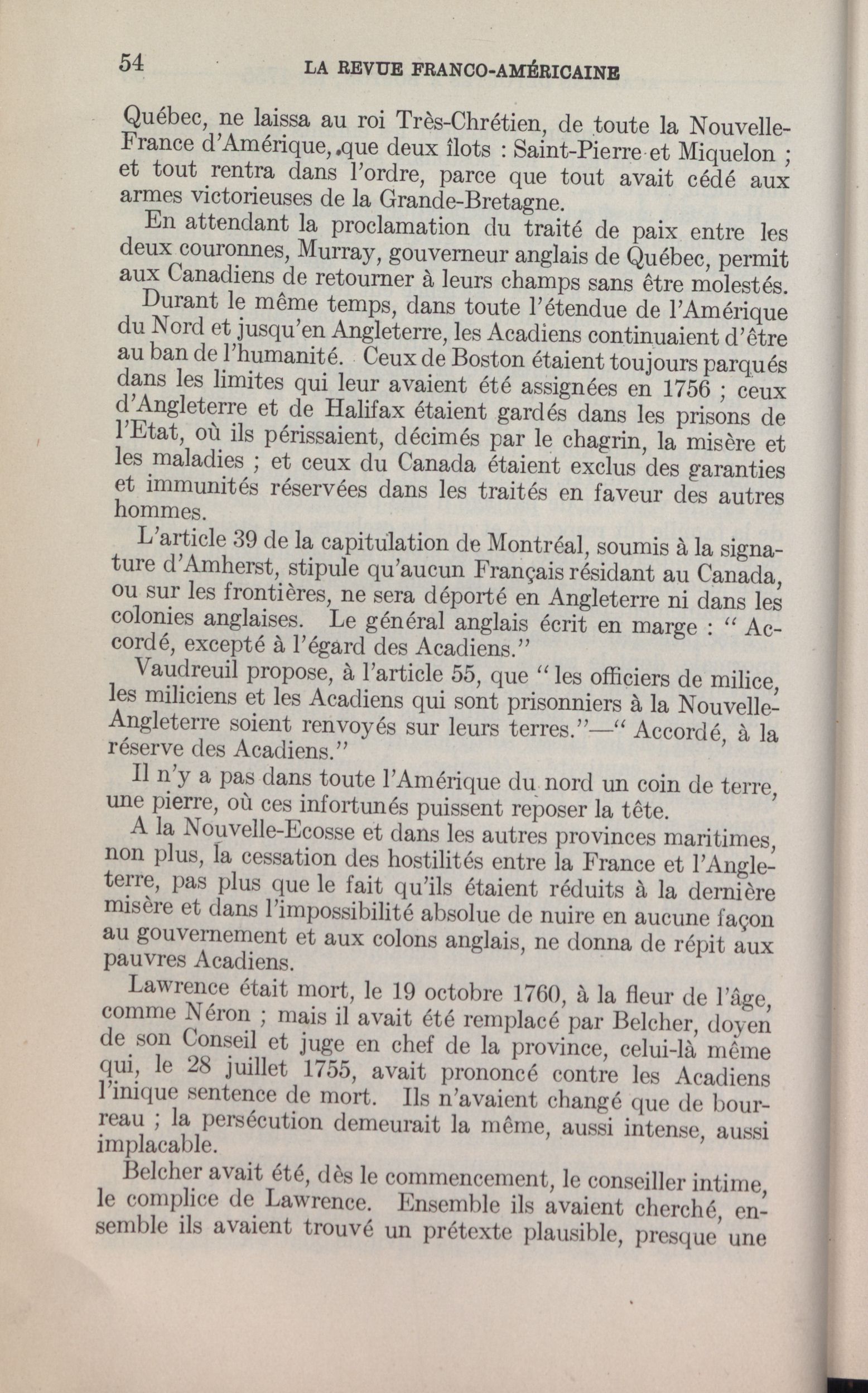 54 LA REVUE FRANCO-AMÉRICAINE

Québec, ne laissa au roi Très-Chrétien, de toute la Nouvelle-France d'Amérique, que deux îlots : Saint-Pierre et Miquelon ; et tout rentra dans l'ordre, parce que tout avait cédé aux armes victorieuses de la Grande-Bretagne.

En attendant la proclamation du traité de paix entre les deux couronnes, Murray, gouverneur anglais de Québec, permit aux Canadiens de retourner à leurs champs sans être molestés.

Durant le même temps, dans toute l'étendue de l'Amérique du Nord et jusqu'en Angleterre, les Acadiens continuaient d'être au ban de l'humanité. Ceux de Boston étaient toujours parqués dans les limites qui leur avaient été assignées en 1756 ; ceux d'Angleterre et de Halifax étaient gardés dans les prisons de l'Etat, où ils périssaient, décimés par le chagrin, la misère et les maladies ; et ceux du Canada étaient exclus des garanties et immunités réservées dans les traités en faveur des autres hommes.

L'article 39 de la capitulation de Montréal, soumis à la signature d'Amherst, stipule qu'aucun Français résidant au Canada, ou sur les frontières, ne sera déporté en Angleterre ni dans les colonies anglaises. Le général anglais écrit en marge : " Accordé, excepté à l'égard des Acadiens."

Vaudreuil propose, à l'article 55, que " les officiers de milice, les miliciens et les Acadiens qui sont prisonniers à la Nouvelle-Angleterre soient renvoyés sur leurs terres."—" Accordé, à la réserve des Acadiens."

Il n'y a pas dans toute l'Amérique du nord un coin de terre, une pierre, où ces infortunés puissent reposer la tête.

A la Nouvelle-Ecosse et dans les autres provinces maritimes, non plus, la cessation des hostilités entre la France et l'Angleterre, pas plus que le fait qu'ils étaient réduits à la dernière misère et dans l'impossibilité absolue de nuire en aucune façon au gouvernement et aux colons anglais, ne donna de répit aux pauvres Acadiens.

Lawrence était mort, le 19 octobre 1760, à la fleur de l'âge, comme Néron ; mais il avait été remplacé par Belcher, doyen de son Conseil et juge en chef de la province, celui-là même qui, le 28 juillet 1755, avait prononcé contre les Acadiens l'inique sentence de mort. Ils n'avaient changé que de bourreau ; la persécution demeurait la même, aussi intense, aussi implacable.

Belcher avait été, dès le commencement, le conseiller intime, le complice de Lawrence. Ensemble ils avaient cherché, ensemble ils avaient trouvé un prétexte plausible, presque une